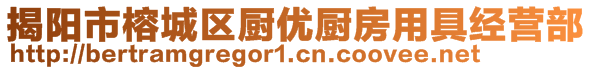 揭阳市榕城区厨优厨房用具经营部
http://bertramgregor1.cn.coovee.net